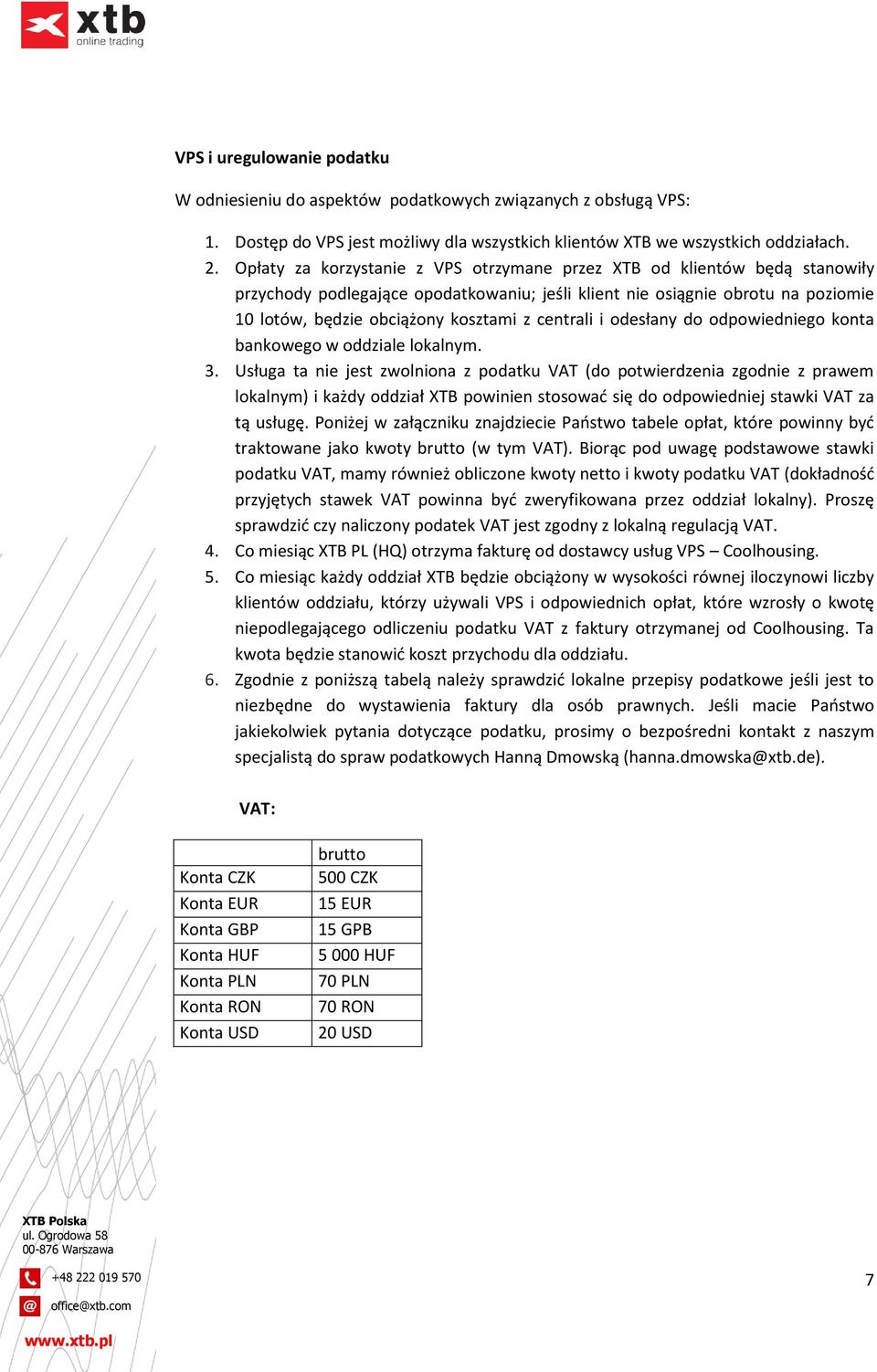 xtb
online trading

VPS i uregulowanie podatku

W odniesieniu do aspektów podatkowych związanych z obsługą VPS:

1. Dostęp do VPS jest możliwy dla wszystkich klientów XTB we wszystkich oddziałach.
2. Opłaty za korzystanie z VPS otrzymane przez XTB od klientów będą stanowiły przychody podlegające opodatkowaniu; jeśli klient nie osiągnie obrotu na poziomie 10 lotów, będzie obciążony kosztami z centrali i odesłany do odpowiedniego konta bankowego w oddziale lokalnym.
3. Usługa ta nie jest zwolniona z podatku VAT (do potwierdzenia zgodnie z prawem lokalnym) i każdy oddział XTB powinien stosować się do odpowiedniej stawki VAT za tą usługę. Poniżej w załączniku znajdziecie Państwo tabele opłat, które powinny być traktowane jako kwoty brutto (w tym VAT). Biorąc pod uwagę podstawowe stawki podatku VAT, mamy również obliczone kwoty netto i kwoty podatku VAT (dokładność przyjętych stawek VAT powinna być zweryfikowana przez oddział lokalny). Proszę sprawdzić czy naliczony podatek VAT jest zgodny z lokalną regulacją VAT.
4. Co miesiąc XTB PL (HQ) otrzyma fakturę od dostawcy usług VPS – Coolhousing.
5. Co miesiąc każdy oddział XTB będzie obciążony w wysokości równej iloczynowi liczby klientów oddziału, którzy używali VPS i odpowiednich opłat, które wzrosły o kwotę niepodlegającego odliczeniu podatku VAT z faktury otrzymanej od Coolhousing. Ta kwota będzie stanowić koszt przychodu dla oddziału.
6. Zgodnie z poniższą tabelą należy sprawdzić lokalne przepisy podatkowe jeśli jest to niezbędne do wystawienia faktury dla osób prawnych. Jeśli macie Państwo jakiekolwiek pytania dotyczące podatku, prosimy o bezpośredni kontakt z naszym specjalistą do spraw podatkowych Hanną Dmowską (hanna.dmowska@xtb.de).

VAT:

| | brutto |
|---|---|
| Konta CZK | 500 CZK |
| Konta EUR | 15 EUR |
| Konta GBP | 15 GPB |
| Konta HUF | 5 000 HUF |
| Konta PLN | 70 PLN |
| Konta RON | 70 RON |
| Konta USD | 20 USD |

XTB Polska
ul. Ogrodowa 58
00-876 Warszawa
+48 222 019 570
office@xtb.com
www.xtb.pl

7